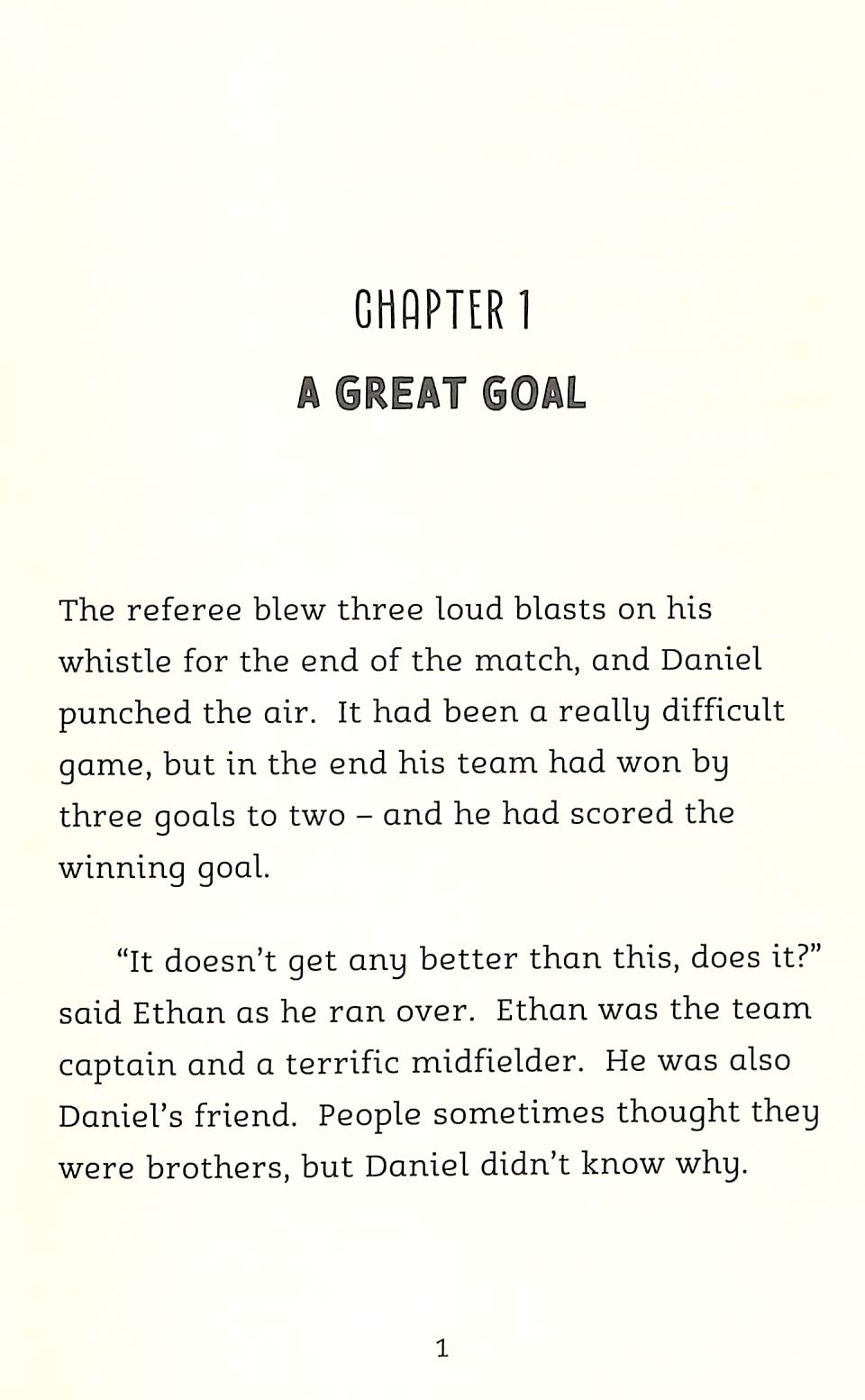 CHAPTER 1

A GREAT GOAL

The referee blew three loud blasts on his whistle for the end of the match, and Daniel punched the air. It had been a really difficult game, but in the end his team had won by three goals to two – and he had scored the winning goal.

"It doesn't get any better than this, does it?" said Ethan as he ran over. Ethan was the team captain and a terrific midfielder. He was also Daniel's friend. People sometimes thought they were brothers, but Daniel didn't know why.

1